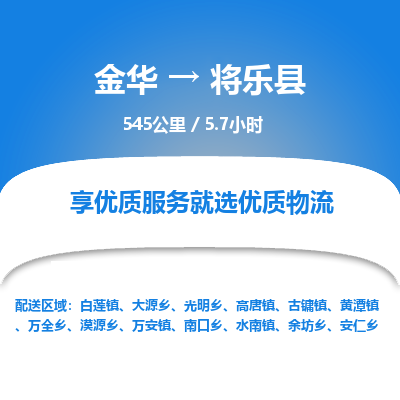 金华 → 将乐县

545公里 / 5.7小时

享优质服务就选优质物流

配送区域：白莲镇、大源乡、光明乡、高唐镇、古镛镇、黄潭镇、万全乡、漠源乡、万安镇、南口乡、水南镇、余坊乡、安仁乡